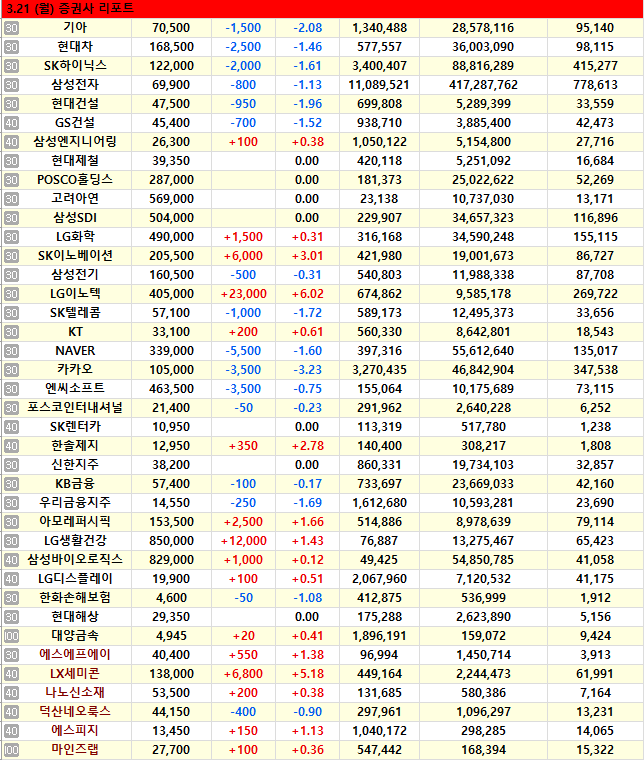 3.21 (월) 증권사 리포트

| | | | | | | | |
|---|---|---|---|---|---|---|---|
| 30 | 기아 | 70,500 | -1,500 | -2.08 | 1,340,488 | 28,578,116 | 95,140 |
| 30 | 현대차 | 168,500 | -2,500 | -1.46 | 577,557 | 36,003,090 | 98,115 |
| 30 | SK하이닉스 | 122,000 | -2,000 | -1.61 | 3,400,407 | 88,816,289 | 415,277 |
| 30 | 삼성전자 | 69,900 | -800 | -1.13 | 11,089,521 | 417,287,762 | 778,613 |
| 30 | 현대건설 | 47,500 | -950 | -1.96 | 699,808 | 5,289,399 | 33,559 |
| 40 | GS건설 | 45,400 | -700 | -1.52 | 938,710 | 3,885,400 | 42,473 |
| 40 | 삼성엔지니어링 | 26,300 | +100 | +0.38 | 1,050,122 | 5,154,800 | 27,716 |
| 30 | 현대제철 | 39,350 | | 0.00 | 420,118 | 5,251,092 | 16,684 |
| 30 | POSCO홀딩스 | 287,000 | | 0.00 | 181,373 | 25,022,622 | 52,269 |
| 30 | 고려아연 | 569,000 | | 0.00 | 23,138 | 10,737,030 | 13,171 |
| 30 | 삼성SDI | 504,000 | | 0.00 | 229,907 | 34,657,323 | 116,896 |
| 30 | LG화학 | 490,000 | +1,500 | +0.31 | 316,168 | 34,590,248 | 155,115 |
| 30 | SK이노베이션 | 205,500 | +6,000 | +3.01 | 421,980 | 19,001,673 | 86,727 |
| 30 | 삼성전기 | 160,500 | -500 | -0.31 | 540,803 | 11,988,338 | 87,708 |
| 30 | LG이노텍 | 405,000 | +23,000 | +6.02 | 674,862 | 9,585,178 | 269,722 |
| 30 | SK텔레콤 | 57,100 | -1,000 | -1.72 | 589,173 | 12,495,373 | 33,656 |
| 30 | KT | 33,100 | +200 | +0.61 | 560,330 | 8,642,801 | 18,543 |
| 30 | NAVER | 339,000 | -5,500 | -1.60 | 397,316 | 55,612,640 | 135,017 |
| 30 | 카카오 | 105,000 | -3,500 | -3.23 | 3,270,435 | 46,842,904 | 347,538 |
| 30 | 엔씨소프트 | 463,500 | -3,500 | -0.75 | 155,064 | 10,175,689 | 73,115 |
| 30 | 포스코인터내셔널 | 21,400 | -50 | -0.23 | 291,962 | 2,640,228 | 6,252 |
| 40 | SK렌터카 | 10,950 | | 0.00 | 113,319 | 517,780 | 1,238 |
| 40 | 한솔제지 | 12,950 | +350 | +2.78 | 140,400 | 308,217 | 1,808 |
| 30 | 신한지주 | 38,200 | | 0.00 | 860,331 | 19,734,103 | 32,857 |
| 30 | KB금융 | 57,400 | -100 | -0.17 | 733,697 | 23,669,033 | 42,160 |
| 30 | 우리금융지주 | 14,550 | -250 | -1.69 | 1,612,680 | 10,593,281 | 23,690 |
| 30 | 아모레퍼시픽 | 153,500 | +2,500 | +1.66 | 514,886 | 8,978,639 | 79,114 |
| 30 | LG생활건강 | 850,000 | +12,000 | +1.43 | 76,887 | 13,275,467 | 65,423 |
| 40 | 삼성바이오로직스 | 829,000 | +1,000 | +0.12 | 49,425 | 54,850,785 | 41,058 |
| 40 | LG디스플레이 | 19,900 | +100 | +0.51 | 2,067,960 | 7,120,532 | 41,175 |
| 30 | 한화손해보험 | 4,600 | -50 | -1.08 | 412,875 | 536,999 | 1,912 |
| 30 | 현대해상 | 29,350 | | 0.00 | 175,288 | 2,623,890 | 5,156 |
| 100 | 대양금속 | 4,945 | +20 | +0.41 | 1,896,191 | 159,072 | 9,424 |
| 30 | 에스에프에이 | 40,400 | +550 | +1.38 | 96,994 | 1,450,714 | 3,913 |
| 40 | LX세미콘 | 138,000 | +6,800 | +5.18 | 449,164 | 2,244,473 | 61,991 |
| 40 | 나노신소재 | 53,500 | +200 | +0.38 | 131,685 | 580,386 | 7,164 |
| 40 | 덕산네오룩스 | 44,150 | -400 | -0.90 | 297,961 | 1,096,297 | 13,231 |
| 40 | 에스피지 | 13,450 | +150 | +1.13 | 1,040,172 | 298,285 | 14,065 |
| 100 | 마인즈랩 | 27,700 | +100 | +0.36 | 547,442 | 168,394 | 15,322 |